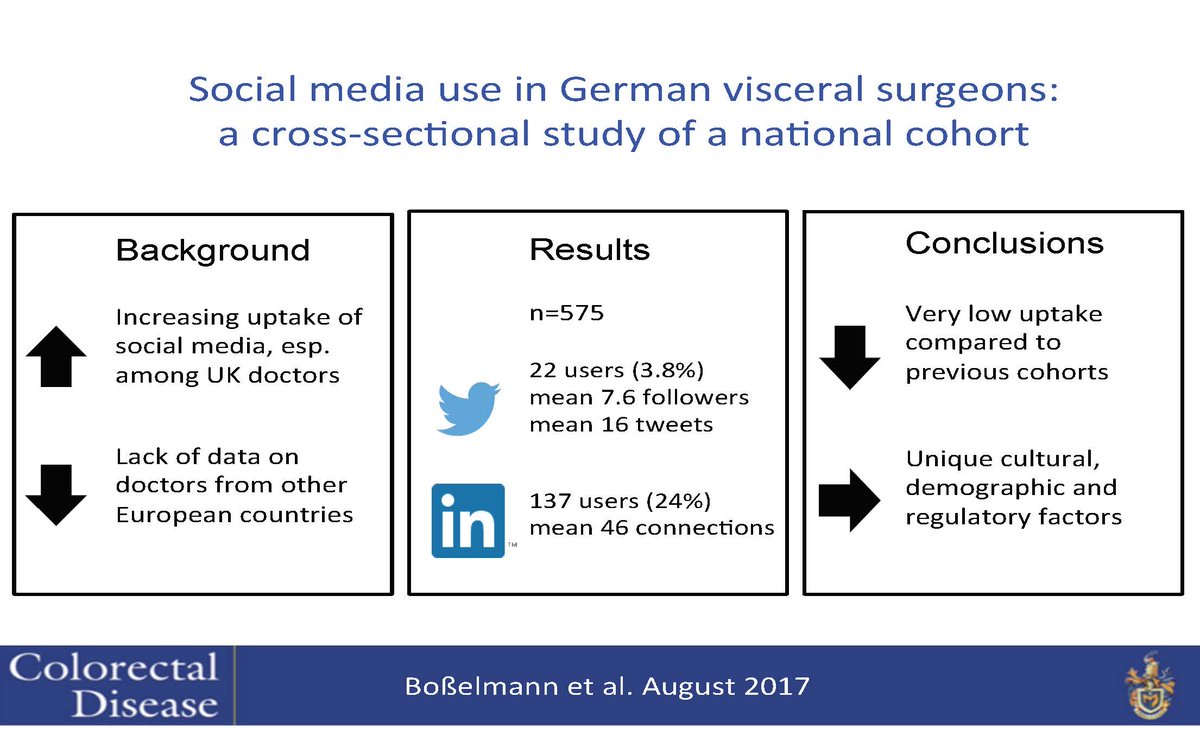 Social media use in German visceral surgeons: a cross-sectional study of a national cohort

Background

Increasing uptake of social media, esp. among UK doctors

Lack of data on doctors from other European countries

Results

n=575

22 users (3.8%)
mean 7.6 followers
mean 16 tweets

in

137 users (24%)
mean 46 connections

Conclusions

Very low uptake compared to previous cohorts

Unique cultural, demographic and regulatory factors

Colorectal Disease

Boßelmann et al. August 2017